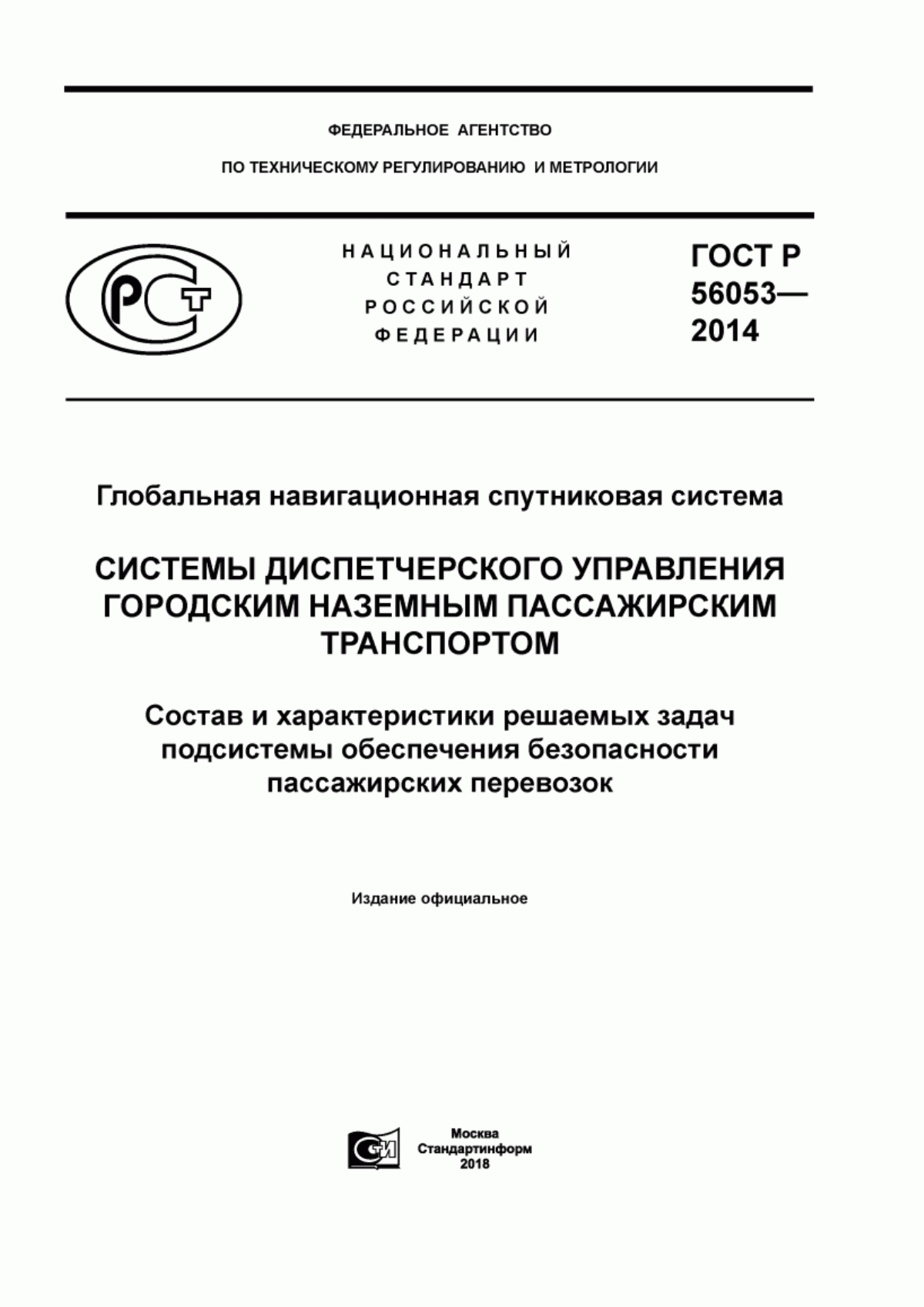 ФЕДЕРАЛЬНОЕ АГЕНТСТВО

ПО ТЕХНИЧЕСКОМУ РЕГУЛИРОВАНИЮ И МЕТРОЛОГИИ

РСТ

НАЦИОНАЛЬНЫЙ СТАНДАРТ РОССИЙСКОЙ ФЕДЕРАЦИИ

ГОСТ Р 56053— 2014

Глобальная навигационная спутниковая система

СИСТЕМЫ ДИСПЕТЧЕРСКОГО УПРАВЛЕНИЯ ГОРОДСКИМ НАЗЕМНЫМ ПАССАЖИРСКИМ ТРАНСПОРТОМ

Состав и характеристики решаемых задач подсистемы обеспечения безопасности пассажирских перевозок

Издание официальное

СИ

Москва
Стандартинформ
2018